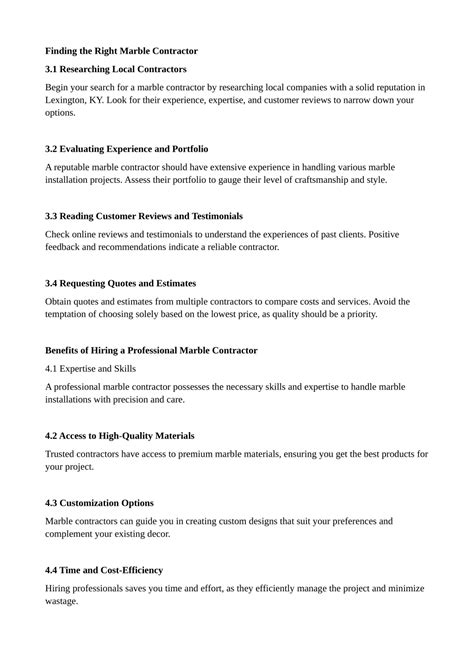 Finding the Right Marble Contractor

3.1 Researching Local Contractors

Begin your search for a marble contractor by researching local companies with a solid reputation in Lexington, KY. Look for their experience, expertise, and customer reviews to narrow down your options.

3.2 Evaluating Experience and Portfolio

A reputable marble contractor should have extensive experience in handling various marble installation projects. Assess their portfolio to gauge their level of craftsmanship and style.

3.3 Reading Customer Reviews and Testimonials

Check online reviews and testimonials to understand the experiences of past clients. Positive feedback and recommendations indicate a reliable contractor.

3.4 Requesting Quotes and Estimates

Obtain quotes and estimates from multiple contractors to compare costs and services. Avoid the temptation of choosing solely based on the lowest price, as quality should be a priority.

Benefits of Hiring a Professional Marble Contractor

4.1 Expertise and Skills

A professional marble contractor possesses the necessary skills and expertise to handle marble installations with precision and care.

4.2 Access to High-Quality Materials

Trusted contractors have access to premium marble materials, ensuring you get the best products for your project.

4.3 Customization Options

Marble contractors can guide you in creating custom designs that suit your preferences and complement your existing decor.

4.4 Time and Cost-Efficiency

Hiring professionals saves you time and effort, as they efficiently manage the project and minimize wastage.